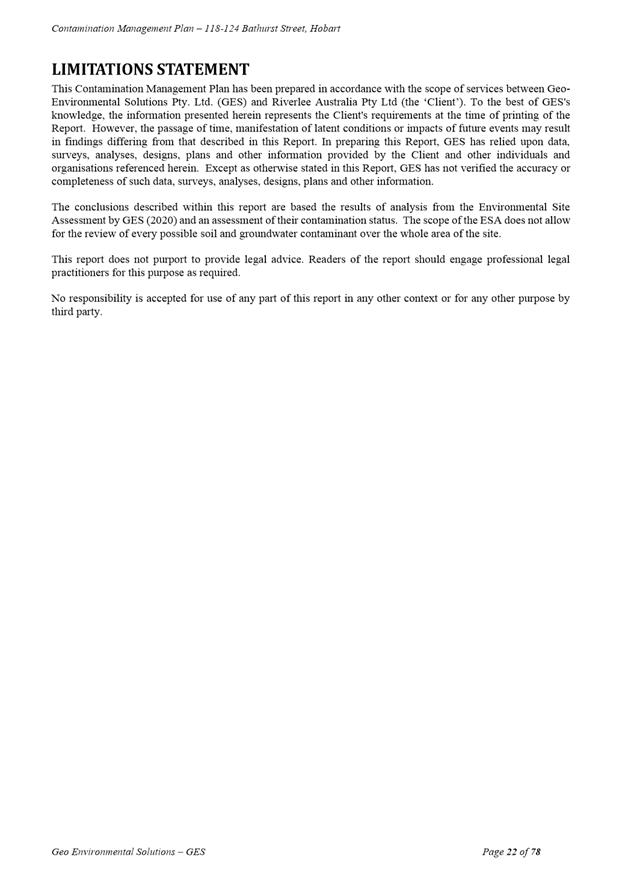 Contamination Management Plan – 118-124 Bathurst Street, Hobart

LIMITATIONS STATEMENT

This Contamination Management Plan has been prepared in accordance with the scope of services between Geo-Environmental Solutions Pty. Ltd. (GES) and Riverlee Australia Pty Ltd (the 'Client'). To the best of GES's knowledge, the information presented herein represents the Client's requirements at the time of printing of the Report. However, the passage of time, manifestation of latent conditions or impacts of future events may result in findings differing from that described in this Report. In preparing this Report, GES has relied upon data, surveys, analyses, designs, plans and other information provided by the Client and other individuals and organisations referenced herein. Except as otherwise stated in this Report, GES has not verified the accuracy or completeness of such data, surveys, analyses, designs, plans and other information.

The conclusions described within this report are based the results of analysis from the Environmental Site Assessment by GES (2020) and an assessment of their contamination status. The scope of the ESA does not allow for the review of every possible soil and groundwater contaminant over the whole area of the site.

This report does not purport to provide legal advice. Readers of the report should engage professional legal practitioners for this purpose as required.

No responsibility is accepted for use of any part of this report in any other context or for any other purpose by third party.

Geo Environmental Solutions – GES

Page 22 of 78